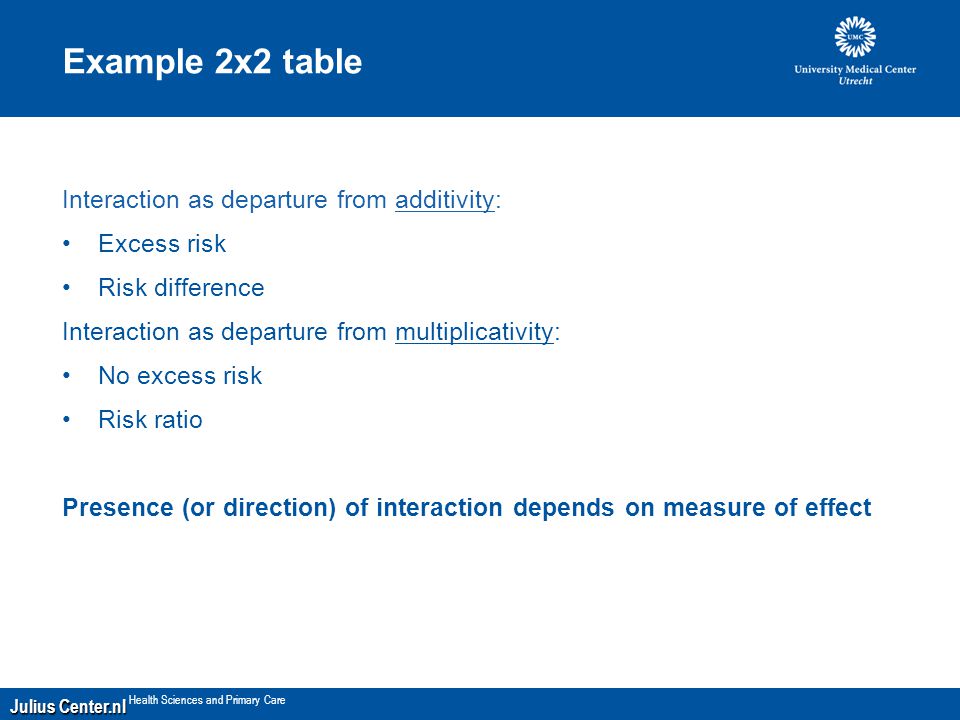 Example 2x2 table

UMC
University Medical Center
Utrecht

Interaction as departure from additivity:

• Excess risk
• Risk difference

Interaction as departure from multiplicativity:

• No excess risk
• Risk ratio

Presence (or direction) of interaction depends on measure of effect

Julius Center.nl Health Sciences and Primary Care